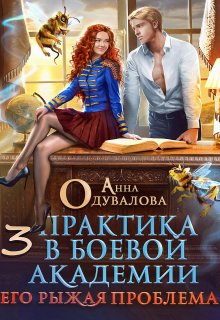 Анна
Одувалова
3
Практика
в боевой
академии
Его рыжая проблема